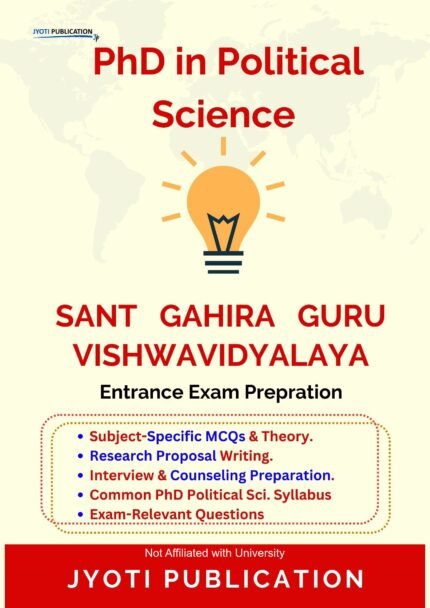 JYOTI PUBLICATION

PhD in Political Science

SANT GAHIRA GURU VISHWAVIDYALAYA

Entrance Exam Prepration

• Subject-Specific MCQs & Theory.
• Research Proposal Writing.
• Interview & Counseling Preparation.
• Common PhD Political Sci. Syllabus
• Exam-Relevant Questions

Not Affiliated with University

JYOTI PUBLICATION